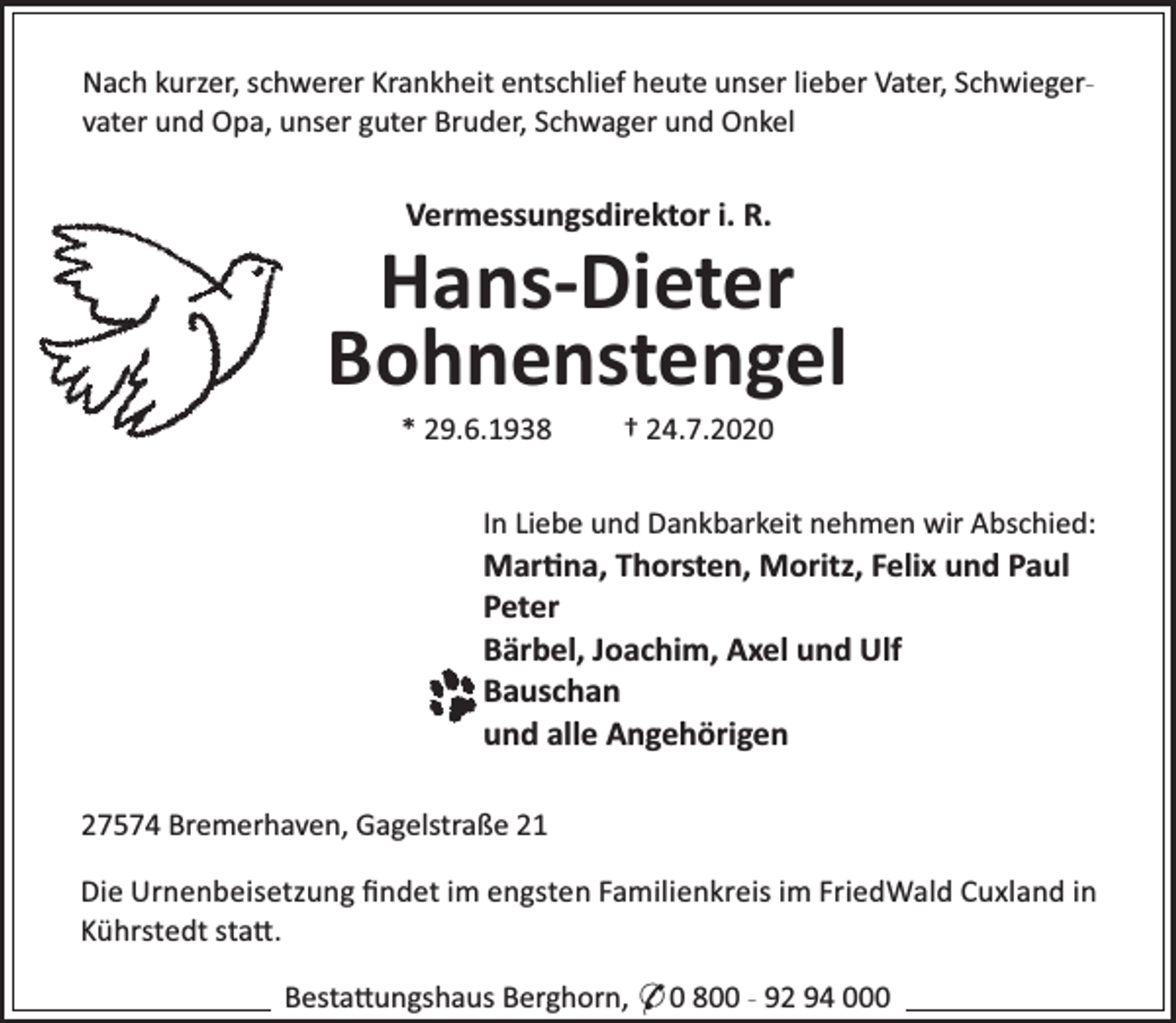 Nach kurzer, schwerer Krankheit entschlief heute unser lieber Vater, Schwiegervater und Opa, unser guter Bruder, Schwager und Onkel

Vermessungsdirektor i. R.

Hans-Dieter Bohnenstengel

* 29.6.1938 † 24.7.2020

In Liebe und Dankbarkeit nehmen wir Abschied:
Martina, Thorsten, Moritz, Felix und Paul
Peter
Bärbel, Joachim, Axel und Ulf
Bauschan
und alle Angehörigen

27574 Bremerhaven, Gagelstraße 21

Die Urnenbeisetzung findet im engsten Familienkreis im FriedWald Cuxland in Kührstedt statt.

Bestattungshaus Berghorn, ✆ 0 800 - 92 94 000